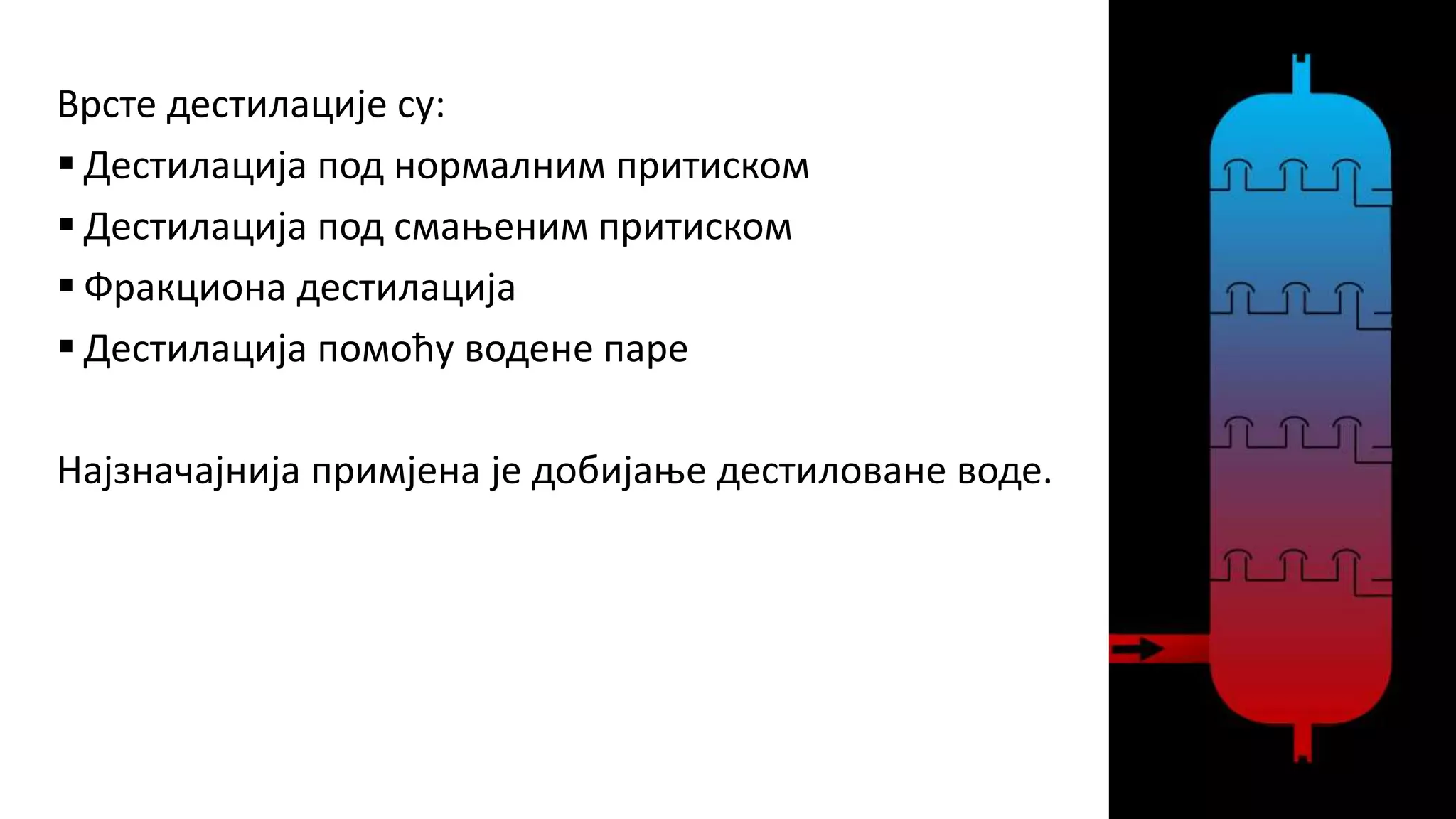 Врсте дестилације су:

▪ Дестилација под нормалним притиском
▪ Дестилација под смањеним притиском
▪ Фракциона дестилација
▪ Дестилација помоћу водене паре

Најзначајнија примјена је добијање дестиловане воде.